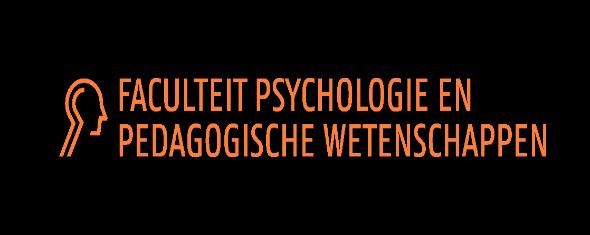 FACULTEIT PSYCHOLOGIE EN
PEDAGOGISCHE WETENSCHAPPEN